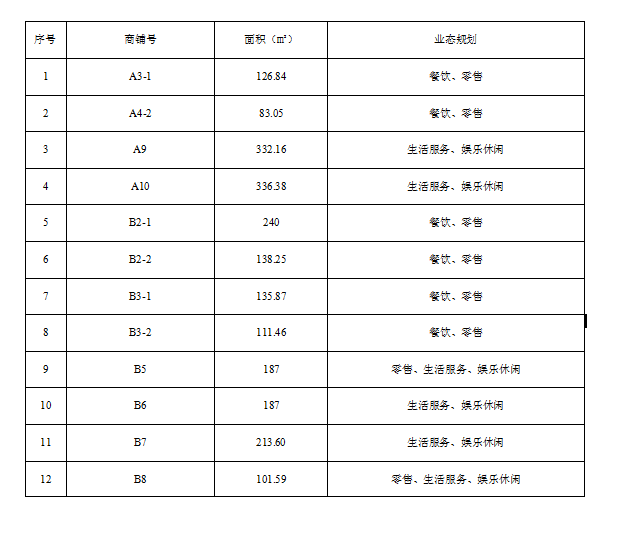 | 序号 | 商铺号 | 面积（㎡） | 业态规划 |
|---|---|---|---|
| 1 | A3-1 | 126.84 | 餐饮、零售 |
| 2 | A4-2 | 83.05 | 餐饮、零售 |
| 3 | A9 | 332.16 | 生活服务、娱乐休闲 |
| 4 | A10 | 336.38 | 生活服务、娱乐休闲 |
| 5 | B2-1 | 240 | 餐饮、零售 |
| 6 | B2-2 | 138.25 | 餐饮、零售 |
| 7 | B3-1 | 135.87 | 餐饮、零售 |
| 8 | B3-2 | 111.46 | 餐饮、零售 |
| 9 | B5 | 187 | 零售、生活服务、娱乐休闲 |
| 10 | B6 | 187 | 生活服务、娱乐休闲 |
| 11 | B7 | 213.60 | 生活服务、娱乐休闲 |
| 12 | B8 | 101.59 | 零售、生活服务、娱乐休闲 |